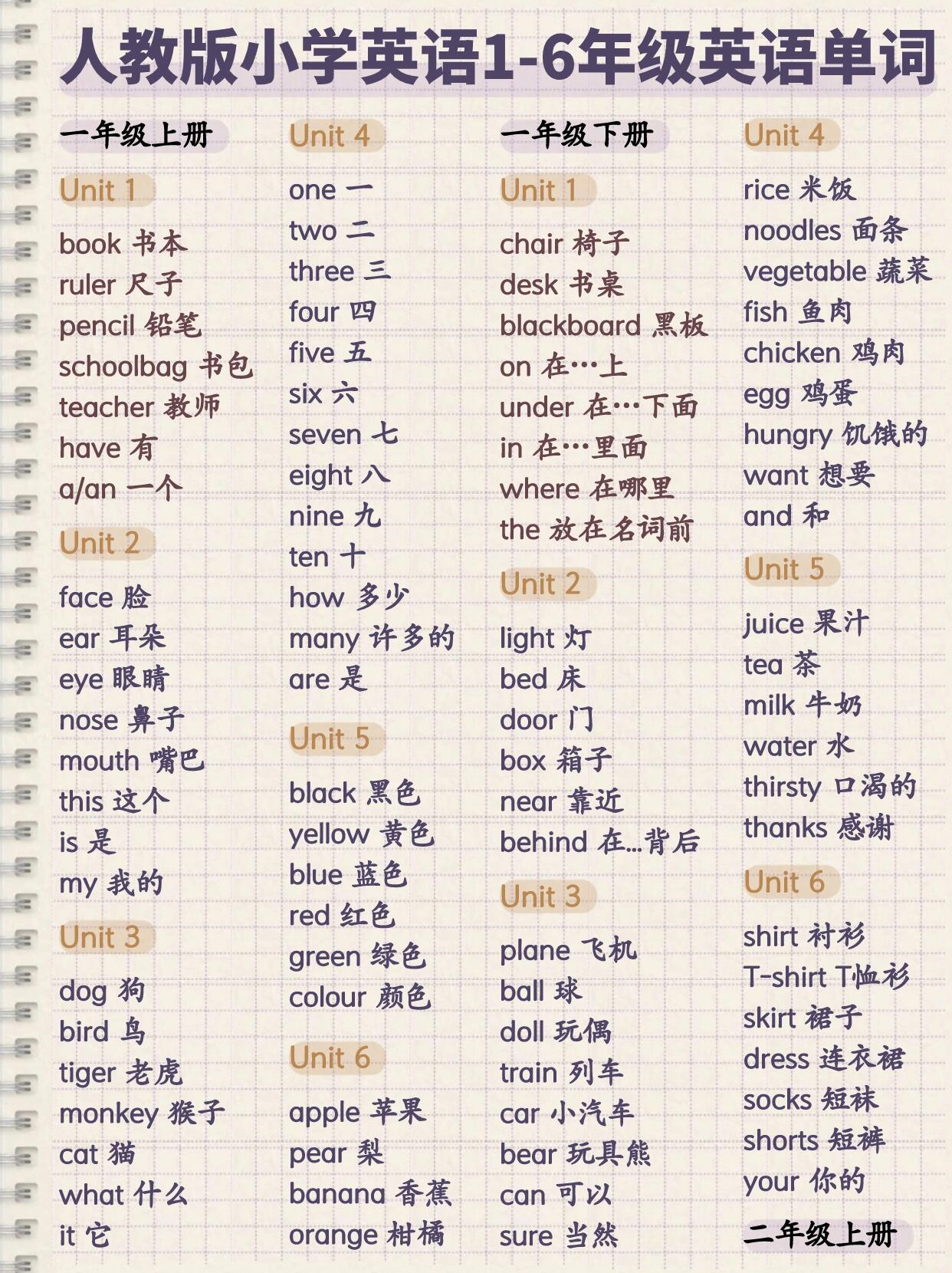 人教版小学英语1-6年级英语单词

一年级上册

Unit 1
book 书本
ruler 尺子
pencil 铅笔
schoolbag 书包
teacher 教师
have 有
a/an 一个

Unit 2
face 脸
ear 耳朵
eye 眼睛
nose 鼻子
mouth 嘴巴
this 这个
is 是
my 我的

Unit 3
dog 狗
bird 鸟
tiger 老虎
monkey 猴子
cat 猫
what 什么
it 它

Unit 4
one 一
two 二
three 三
four 四
five 五
six 六
seven 七
eight 八
nine 九
ten 十
how 多少
many 许多的
are 是

Unit 5
black 黑色
yellow 黄色
blue 蓝色
red 红色
green 绿色
colour 颜色

Unit 6
apple 苹果
pear 梨
banana 香蕉
orange 柑橘

一年级下册

Unit 1
chair 椅子
desk 书桌
blackboard 黑板
on 在…上
under 在…下面
in 在…里面
where 在哪里
the 放在名词前

Unit 2
light 灯
bed 床
door 门
box 箱子
near 靠近
behind 在…背后

Unit 3
plane 飞机
ball 球
doll 玩偶
train 列车
car 小汽车
bear 玩具熊
can 可以
sure 当然

Unit 4
rice 米饭
noodles 面条
vegetable 蔬菜
fish 鱼肉
chicken 鸡肉
egg 鸡蛋
hungry 饥饿的
want 想要
and 和

Unit 5
juice 果汁
tea 茶
milk 牛奶
water 水
thirsty 口渴的
thanks 感谢

Unit 6
shirt 衬衫
T-shirt T恤衫
skirt 裙子
dress 连衣裙
socks 短袜
shorts 短裤
your 你的

二年级上册